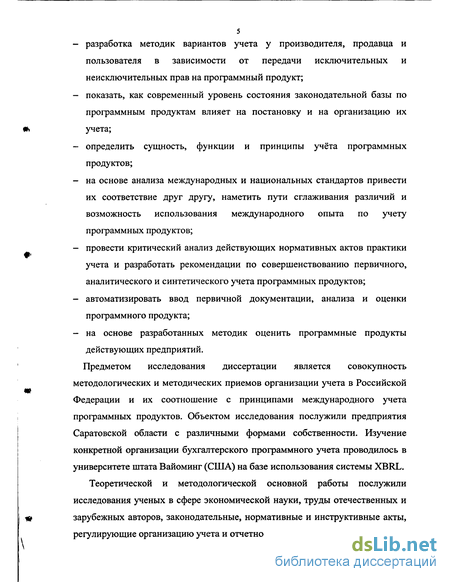 5

– разработка методик вариантов учета у производителя, продавца и пользователя в зависимости от передачи исключительных и неисключительных прав на программный продукт;

– показать, как современный уровень состояния законодательной базы по программным продуктам влияет на постановку и на организацию их учета;

– определить сущность, функции и принципы учёта программных продуктов;

– на основе анализа международных и национальных стандартов привести их соответствие друг другу, наметить пути сглаживания различий и возможность использования международного опыта по учету программных продуктов;

– провести критический анализ действующих нормативных актов практики учета и разработать рекомендации по совершенствованию первичного, аналитического и синтетического учета программных продуктов;

– автоматизировать ввод первичной документации, анализа и оценки программного продукта;

– на основе разработанных методик оценить программные продукты действующих предприятий.

Предметом исследования диссертации является совокупность методологических и методических приемов организации учета в Российской Федерации и их соотношение с принципами международного учета программных продуктов. Объектом исследования послужили предприятия Саратовской области с различными формами собственности. Изучение конкретной организации бухгалтерского программного учета проводилось в университете штата Вайоминг (США) на базе использования системы XBRL.

Теоретической и методологической основной работы послужили исследования ученых в сфере экономической науки, труды отечественных и зарубежных авторов, законодательные, нормативные и инструктивные акты, регулирующие организацию учета и отчетно

dsLib.net
библиотека диссертаций